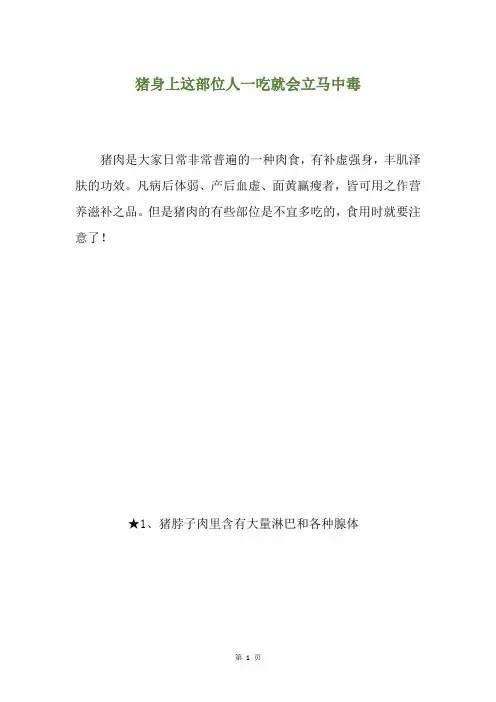 猪身上这部位人一吃就会立马中毒

猪肉是大家日常非常普遍的一种肉食，有补虚强身，丰肌泽肤的功效。凡病后体弱、产后血虚、面黄羸瘦者，皆可用之作营养滋补之品。但是猪肉的有些部位是不宜多吃的，食用时就要注意了！

★1、猪脖子肉里含有大量淋巴和各种腺体

第 1 页